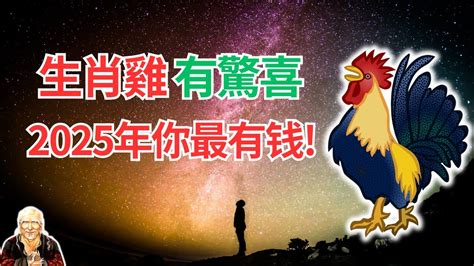 生肖雞 有驚喜
2025年你最有钱!